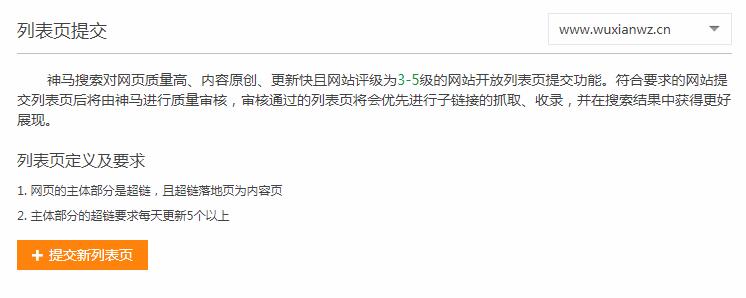 列表页提交

www.wuxianwz.cn

神马搜索对网页质量高、内容原创、更新快且网站评级为3-5级的网站开放列表页提交功能。符合要求的网站提交列表页后将由神马进行质量审核，审核通过的列表页将会优先进行子链接的抓取、收录，并在搜索结果中获得更好展现。

列表页定义及要求

1. 网页的主体部分是超链，且超链落地页为内容页

2. 主体部分的超链要求每天更新5个以上

+ 提交新列表页